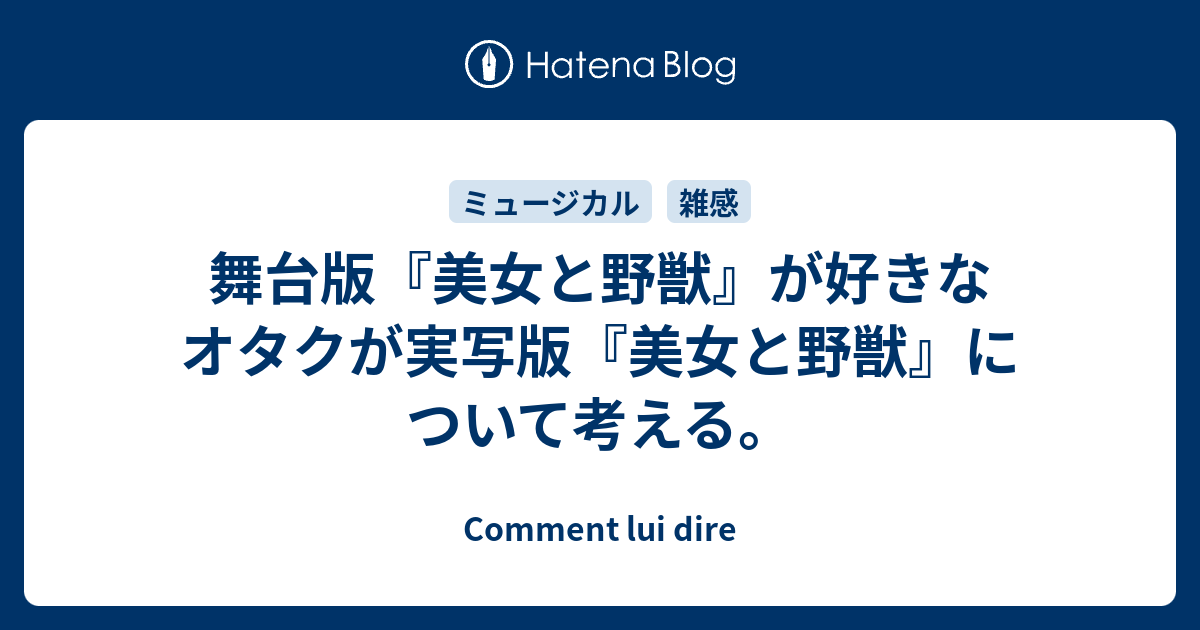 Hatena Blog

ミュージカル
雑感

舞台版『美女と野獣』が好きなオタクが実写版『美女と野獣』について考える。

Comment lui dire